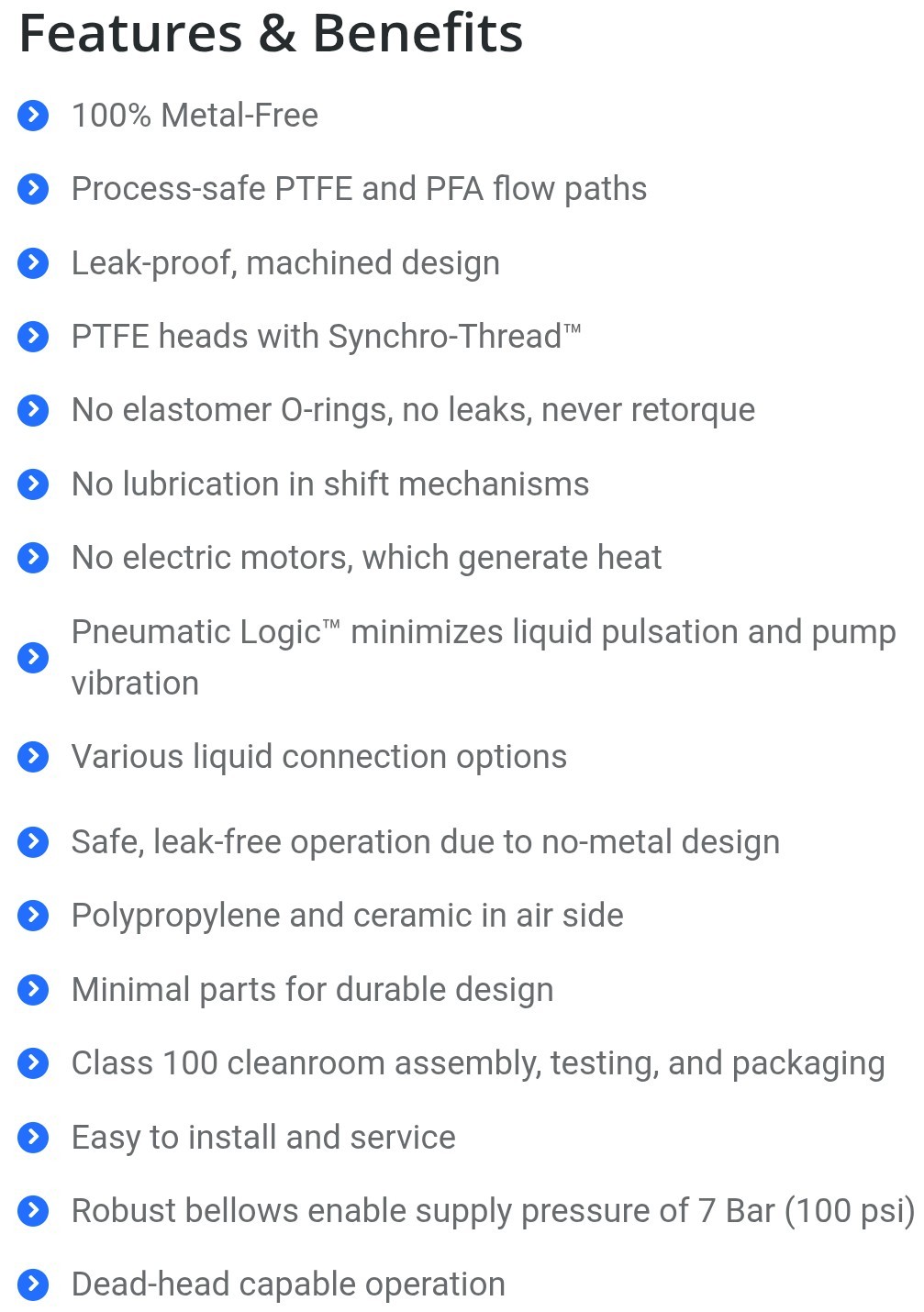 Features & Benefits

100% Metal-Free

Process-safe PTFE and PFA flow paths

Leak-proof, machined design

PTFE heads with Synchro-Thread™

No elastomer O-rings, no leaks, never retorque

No lubrication in shift mechanisms

No electric motors, which generate heat

Pneumatic Logic™ minimizes liquid pulsation and pump vibration

Various liquid connection options

Safe, leak-free operation due to no-metal design

Polypropylene and ceramic in air side

Minimal parts for durable design

Class 100 cleanroom assembly, testing, and packaging

Easy to install and service

Robust bellows enable supply pressure of 7 Bar (100 psi)

Dead-head capable operation